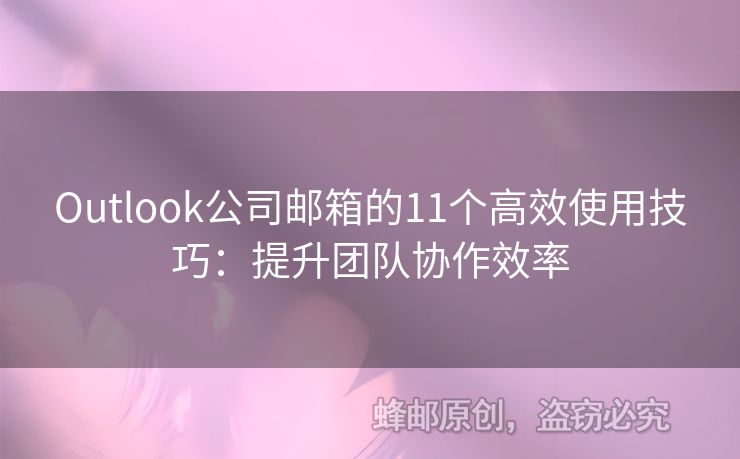 Outlook公司邮箱的11个高效使用技巧：提升团队协作效率

蜂邮原创，盗窃必究